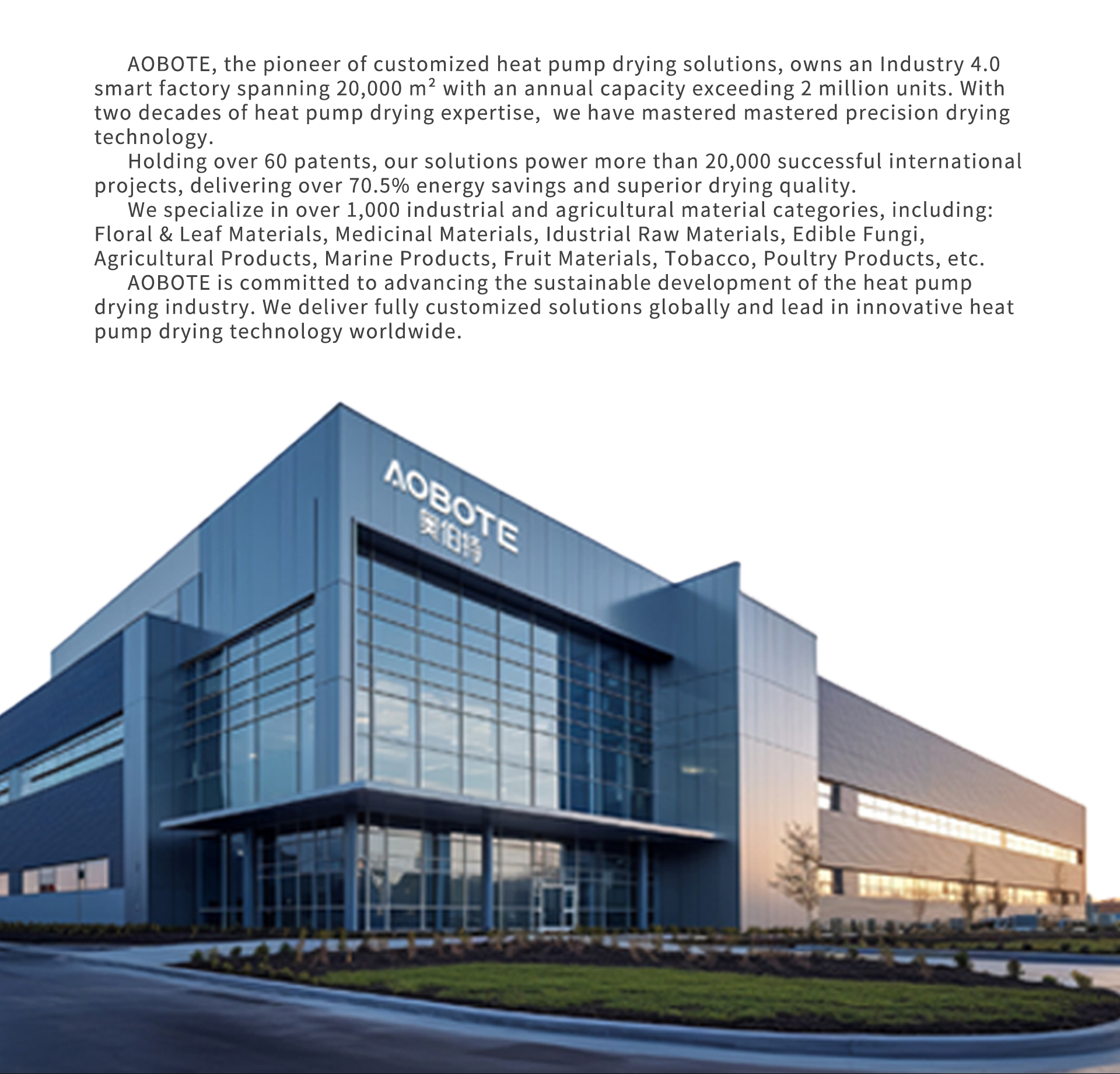 AOBOTE, the pioneer of customized heat pump drying solutions, owns an Industry 4.0 smart factory spanning 20,000 m² with an annual capacity exceeding 2 million units. With two decades of heat pump drying expertise, we have mastered mastered precision drying technology.

Holding over 60 patents, our solutions power more than 20,000 successful international projects, delivering over 70.5% energy savings and superior drying quality.

We specialize in over 1,000 industrial and agricultural material categories, including: Floral & Leaf Materials, Medicinal Materials, Idustrial Raw Materials, Edible Fungi, Agricultural Products, Marine Products, Fruit Materials, Tobacco, Poultry Products, etc.

AOBOTE is committed to advancing the sustainable development of the heat pump drying industry. We deliver fully customized solutions globally and lead in innovative heat pump drying technology worldwide.

AOBOTE
奥伯特